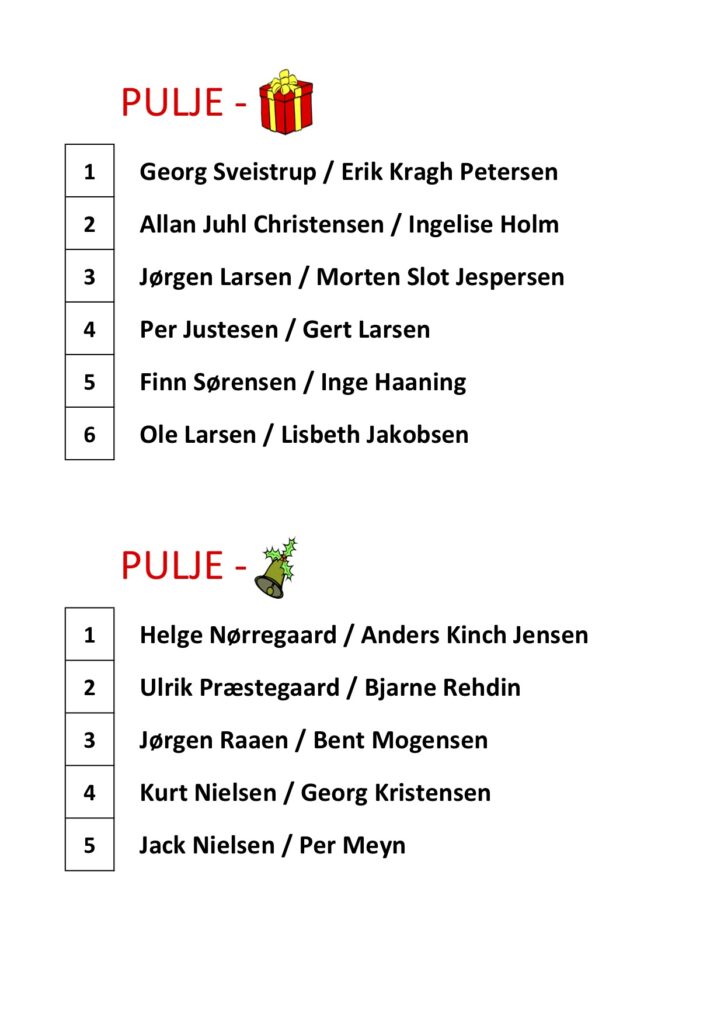 PULJE -

| 1 | Georg Sveistrup / Erik Kragh Petersen |
|---|---|
| 2 | Allan Juhl Christensen / Ingelise Holm |
| 3 | Jørgen Larsen / Morten Slot Jespersen |
| 4 | Per Justesen / Gert Larsen |
| 5 | Finn Sørensen / Inge Haaning |
| 6 | Ole Larsen / Lisbeth Jakobsen |

PULJE -

| 1 | Helge Nørregaard / Anders Kinch Jensen |
|---|---|
| 2 | Ulrik Præstegaard / Bjarne Rehdin |
| 3 | Jørgen Raaen / Bent Mogensen |
| 4 | Kurt Nielsen / Georg Kristensen |
| 5 | Jack Nielsen / Per Meyn |